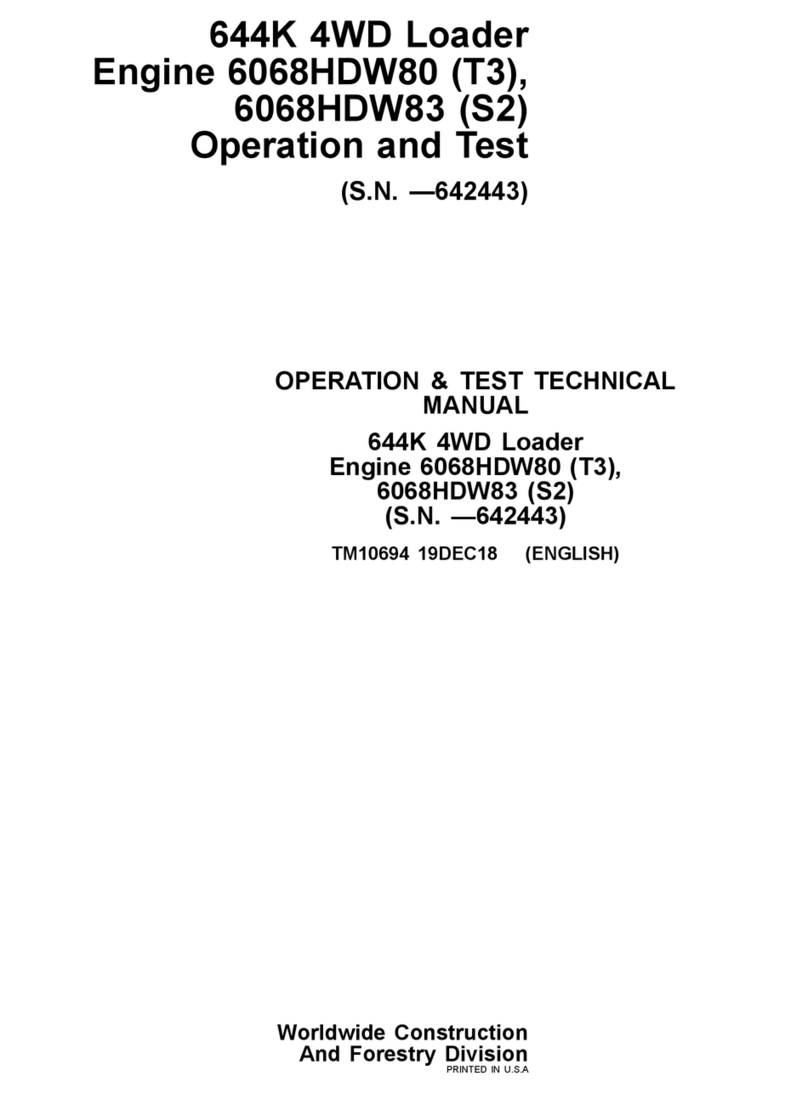 644K 4WD Loader
Engine 6068HDW80 (T3),
6068HDW83 (S2)
Operation and Test

(S.N. —642443)

OPERATION & TEST TECHNICAL MANUAL

644K 4WD Loader
Engine 6068HDW80 (T3),
6068HDW83 (S2)
(S.N. —642443)

TM10694 19DEC18 (ENGLISH)

Worldwide Construction
And Forestry Division
PRINTED IN U.S.A